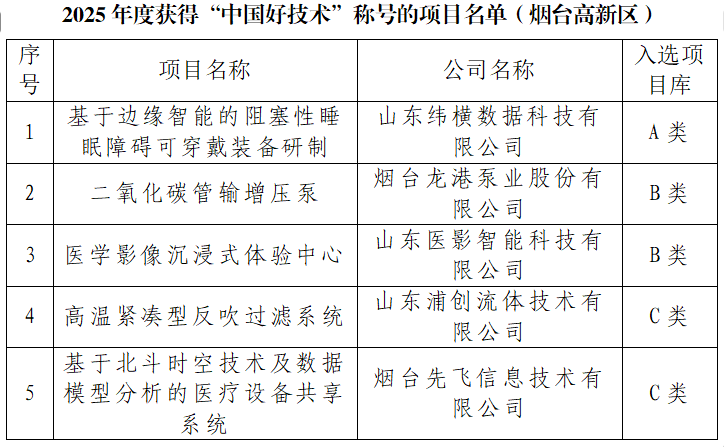 2025 年度获得“中国好技术”称号的项目名单（烟台高新区）

| 序号 | 项目名称 | 公司名称 | 入选项目库 |
|---|---|---|---|
| 1 | 基于边缘智能的阻塞性睡眠障碍可穿戴装备研制 | 山东纬横数据科技有限公司 | A 类 |
| 2 | 二氧化碳管输增压泵 | 烟台龙港泵业股份有限公司 | B 类 |
| 3 | 医学影像沉浸式体验中心 | 山东医影智能科技有限公司 | B 类 |
| 4 | 高温紧凑型反吹过滤系统 | 山东浦创流体技术有限公司 | C 类 |
| 5 | 基于北斗时空技术及数据模型分析的医疗设备共享系统 | 烟台先飞信息技术有限公司 | C 类 |